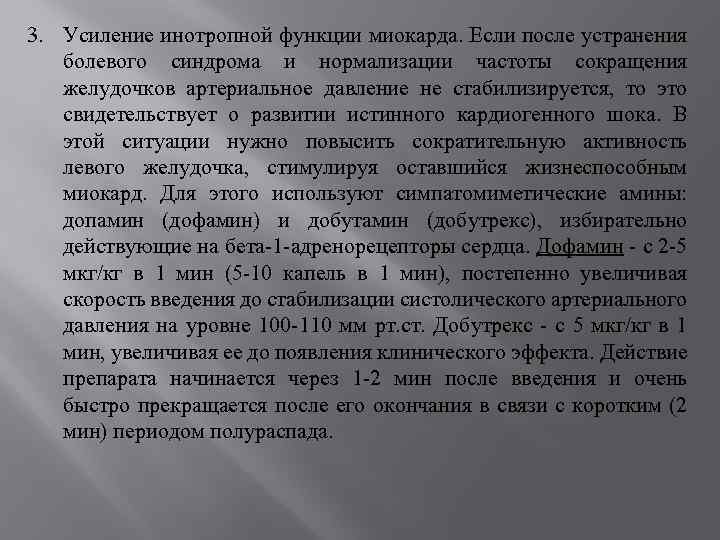 3. Усиление инотропной функции миокарда. Если после устранения болевого синдрома и нормализации частоты сокращения желудочков артериальное давление не стабилизируется, то это свидетельствует о развитии истинного кардиогенного шока. В этой ситуации нужно повысить сократительную активность левого желудочка, стимулируя оставшийся жизнеспособным миокард. Для этого используют симпатомиметические амины: допамин (дофамин) и добутамин (добутрекс), избирательно действующие на бета-1-адренорецепторы сердца. Дофамин - с 2-5 мкг/кг в 1 мин (5-10 капель в 1 мин), постепенно увеличивая скорость введения до стабилизации систолического артериального давления на уровне 100-110 мм рт.ст. Добутрекс - с 5 мкг/кг в 1 мин, увеличивая ее до появления клинического эффекта. Действие препарата начинается через 1-2 мин после введения и очень быстро прекращается после его окончания в связи с коротким (2 мин) периодом полураспада.